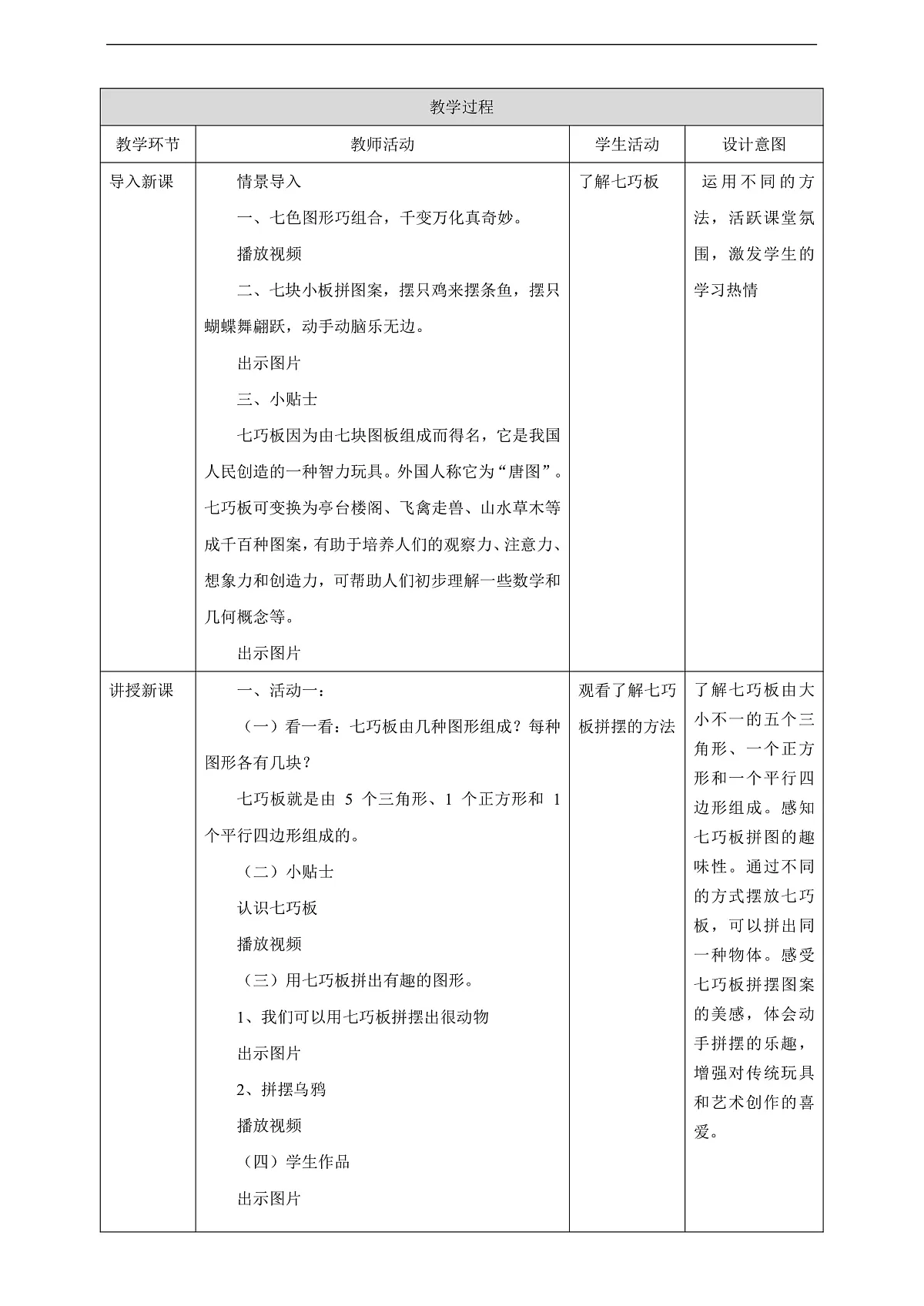 | 教学过程 | | | |
|---|---|---|---|
| 教学环节 | 教师活动 | 学生活动 | 设计意图 |
| 导入新课 | 情景导入<br>一、七色图形巧组合，千变万化真奇妙。<br>播放视频<br>二、七块小板拼图案，摆只鸡来摆条鱼，摆只蝴蝶舞翩跃，动手动脑乐无边。<br>出示图片<br>三、小贴士<br>七巧板因为由七块图板组成而得名，它是我国人民创造的一种智力玩具。外国人称它为“唐图”。七巧板可变换为亭台楼阁、飞禽走兽、山水草木等成千百种图案，有助于培养人们的观察力、注意力、想象力和创造力，可帮助人们初步理解一些数学和几何概念等。<br>出示图片 | 了解七巧板 | 运用不同的方法，活跃课堂氛围，激发学生的学习热情 |
| 讲授新课 | 一、活动一：<br>（一）看一看：七巧板由几种图形组成？每种图形各有几块？<br>七巧板就是由 5 个三角形、1 个正方形和 1 个平行四边形组成的。<br>（二）小贴士<br>认识七巧板<br>播放视频<br>（三）用七巧板拼出有趣的图形。<br>1、我们可以用七巧板拼摆出很动物<br>出示图片<br>2、拼摆乌鸦<br>播放视频<br>（四）学生作品<br>出示图片 | 观看了解七巧板拼摆的方法 | 了解七巧板由大小不一的五个三角形、一个正方形和一个平行四边形组成。感知七巧板拼图的趣味性。通过不同的方式摆放七巧板，可以拼出同一种物体。感受七巧板拼摆图案的美感，体会动手拼摆的乐趣，增强对传统玩具和艺术创作的喜爱。 |